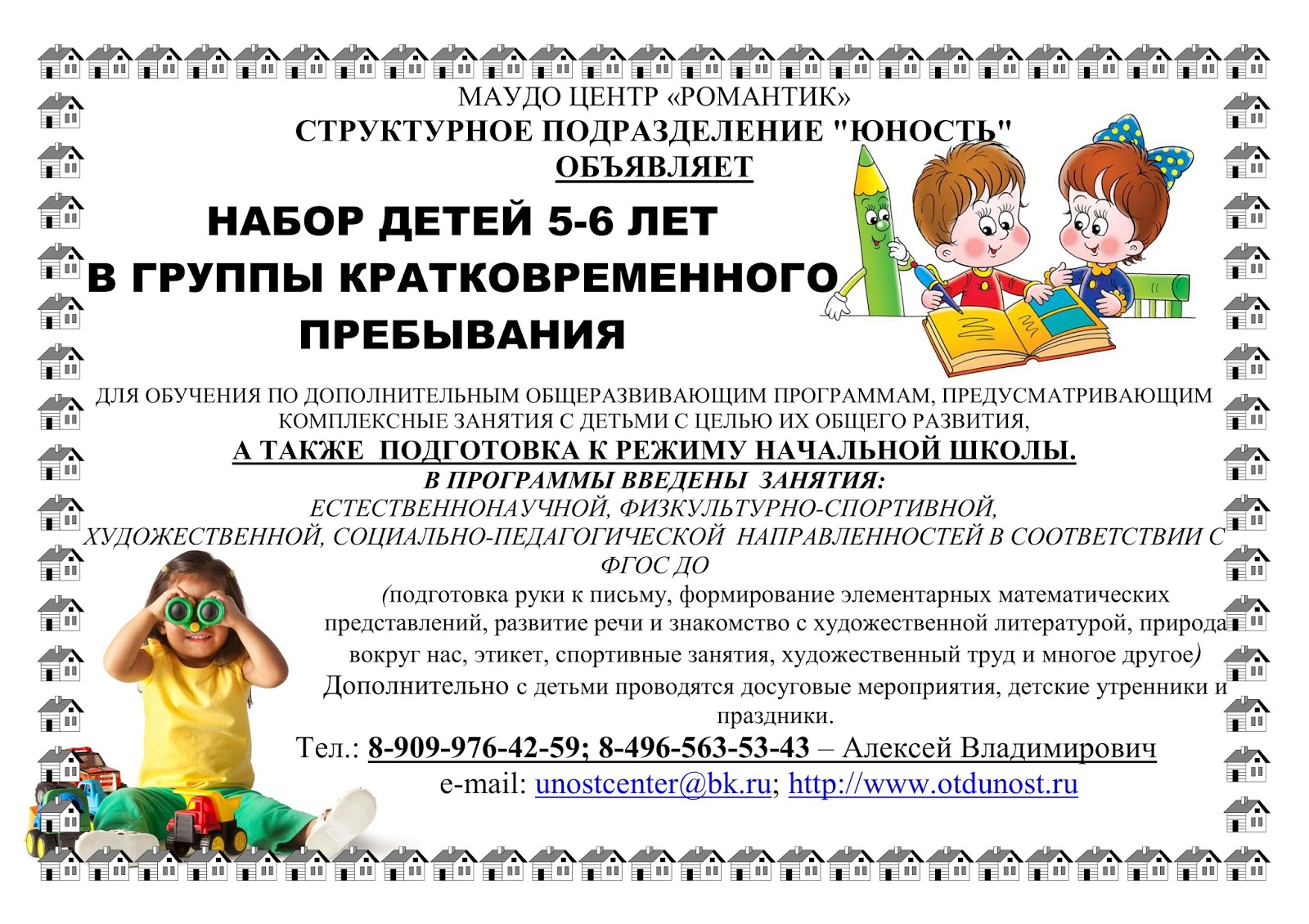 МАУДО ЦЕНТР «РОМАНТИК»
СТРУКТУРНОЕ ПОДРАЗДЕЛЕНИЕ "ЮНОСТЬ"
ОБЪЯВЛЯЕТ

НАБОР ДЕТЕЙ 5-6 ЛЕТ
В ГРУППЫ КРАТКОВРЕМЕННОГО
ПРЕБЫВАНИЯ

ДЛЯ ОБУЧЕНИЯ ПО ДОПОЛНИТЕЛЬНЫМ ОБЩЕРАЗВИВАЮЩИМ ПРОГРАММАМ, ПРЕДУСМАТРИВАЮЩИМ КОМПЛЕКСНЫЕ ЗАНЯТИЯ С ДЕТЬМИ С ЦЕЛЬЮ ИХ ОБЩЕГО РАЗВИТИЯ,
А ТАКЖЕ ПОДГОТОВКА К РЕЖИМУ НАЧАЛЬНОЙ ШКОЛЫ.
В ПРОГРАММЫ ВВЕДЕНЫ ЗАНЯТИЯ:
ЕСТЕСТВЕННОНАУЧНОЙ, ФИЗКУЛЬТУРНО-СПОРТИВНОЙ, ХУДОЖЕСТВЕННОЙ, СОЦИАЛЬНО-ПЕДАГОГИЧЕСКОЙ НАПРАВЛЕННОСТЕЙ В СООТВЕТСТВИИ С ФГОС ДО
(подготовка руки к письму, формирование элементарных математических представлений, развитие речи и знакомство с художественной литературой, природа вокруг нас, этикет, спортивные занятия, художественный труд и многое другое)
Дополнительно с детьми проводятся досуговые мероприятия, детские утренники и праздники.
Тел.: 8-909-976-42-59; 8-496-563-53-43 – Алексей Владимирович
e-mail: unostcenter@bk.ru; http://www.otdunost.ru